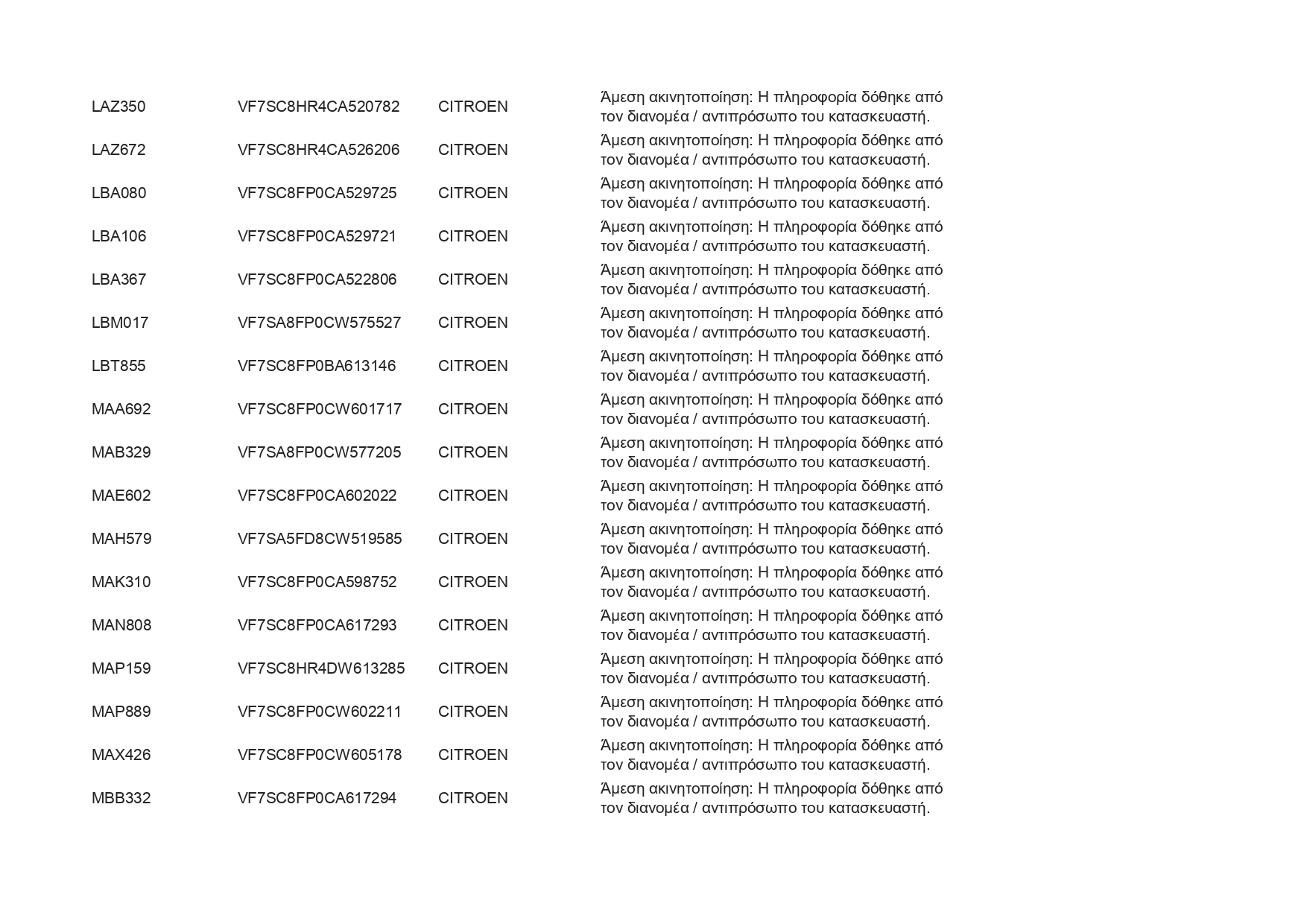 | | | | |
|---|---|---|---|
| LAZ350 | VF7SC8HR4CA520782 | CITROEN | Άμεση ακινητοποίηση: Η πληροφορία δόθηκε από τον διανομέα / αντιπρόσωπο του κατασκευαστή. |
| LAZ672 | VF7SC8HR4CA526206 | CITROEN | Άμεση ακινητοποίηση: Η πληροφορία δόθηκε από τον διανομέα / αντιπρόσωπο του κατασκευαστή. |
| LBA080 | VF7SC8FP0CA529725 | CITROEN | Άμεση ακινητοποίηση: Η πληροφορία δόθηκε από τον διανομέα / αντιπρόσωπο του κατασκευαστή. |
| LBA106 | VF7SC8FP0CA529721 | CITROEN | Άμεση ακινητοποίηση: Η πληροφορία δόθηκε από τον διανομέα / αντιπρόσωπο του κατασκευαστή. |
| LBA367 | VF7SC8FP0CA522806 | CITROEN | Άμεση ακινητοποίηση: Η πληροφορία δόθηκε από τον διανομέα / αντιπρόσωπο του κατασκευαστή. |
| LBM017 | VF7SA8FP0CW575527 | CITROEN | Άμεση ακινητοποίηση: Η πληροφορία δόθηκε από τον διανομέα / αντιπρόσωπο του κατασκευαστή. |
| LBT855 | VF7SC8FP0BA613146 | CITROEN | Άμεση ακινητοποίηση: Η πληροφορία δόθηκε από τον διανομέα / αντιπρόσωπο του κατασκευαστή. |
| MAA692 | VF7SC8FP0CW601717 | CITROEN | Άμεση ακινητοποίηση: Η πληροφορία δόθηκε από τον διανομέα / αντιπρόσωπο του κατασκευαστή. |
| MAB329 | VF7SA8FP0CW577205 | CITROEN | Άμεση ακινητοποίηση: Η πληροφορία δόθηκε από τον διανομέα / αντιπρόσωπο του κατασκευαστή. |
| MAE602 | VF7SC8FP0CA602022 | CITROEN | Άμεση ακινητοποίηση: Η πληροφορία δόθηκε από τον διανομέα / αντιπρόσωπο του κατασκευαστή. |
| MAH579 | VF7SA5FD8CW519585 | CITROEN | Άμεση ακινητοποίηση: Η πληροφορία δόθηκε από τον διανομέα / αντιπρόσωπο του κατασκευαστή. |
| MAK310 | VF7SC8FP0CA598752 | CITROEN | Άμεση ακινητοποίηση: Η πληροφορία δόθηκε από τον διανομέα / αντιπρόσωπο του κατασκευαστή. |
| MAN808 | VF7SC8FP0CA617293 | CITROEN | Άμεση ακινητοποίηση: Η πληροφορία δόθηκε από τον διανομέα / αντιπρόσωπο του κατασκευαστή. |
| MAP159 | VF7SC8HR4DW613285 | CITROEN | Άμεση ακινητοποίηση: Η πληροφορία δόθηκε από τον διανομέα / αντιπρόσωπο του κατασκευαστή. |
| MAP889 | VF7SC8FP0CW602211 | CITROEN | Άμεση ακινητοποίηση: Η πληροφορία δόθηκε από τον διανομέα / αντιπρόσωπο του κατασκευαστή. |
| MAX426 | VF7SC8FP0CW605178 | CITROEN | Άμεση ακινητοποίηση: Η πληροφορία δόθηκε από τον διανομέα / αντιπρόσωπο του κατασκευαστή. |
| MBB332 | VF7SC8FP0CA617294 | CITROEN | Άμεση ακινητοποίηση: Η πληροφορία δόθηκε από τον διανομέα / αντιπρόσωπο του κατασκευαστή. |